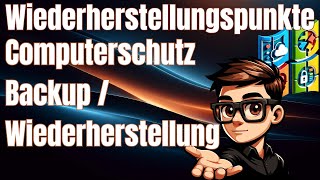 Wiederherstellungspunkte
Computerschutz
Backup /
Wiederherstellung